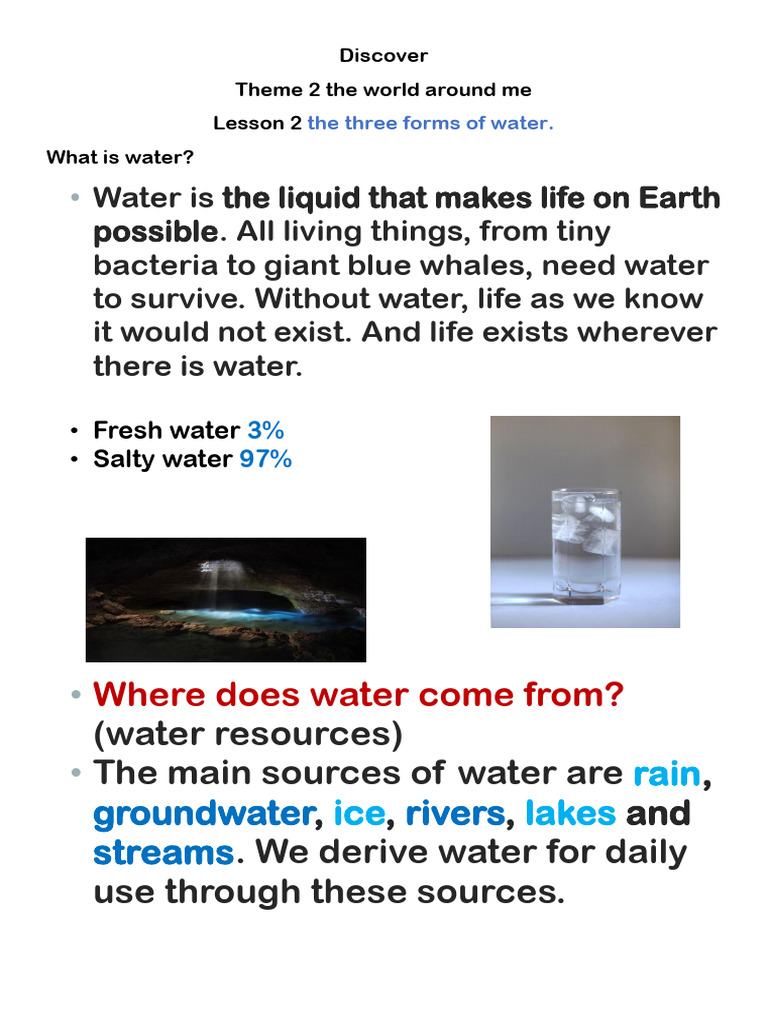 Discover

Theme 2 the world around me

Lesson 2 the three forms of water.

What is water?

• Water is the liquid that makes life on Earth possible. All living things, from tiny bacteria to giant blue whales, need water to survive. Without water, life as we know it would not exist. And life exists wherever there is water.

• Fresh water 3%
• Salty water 97%

• Where does water come from? (water resources)
• The main sources of water are rain, groundwater, ice, rivers, lakes and streams. We derive water for daily use through these sources.